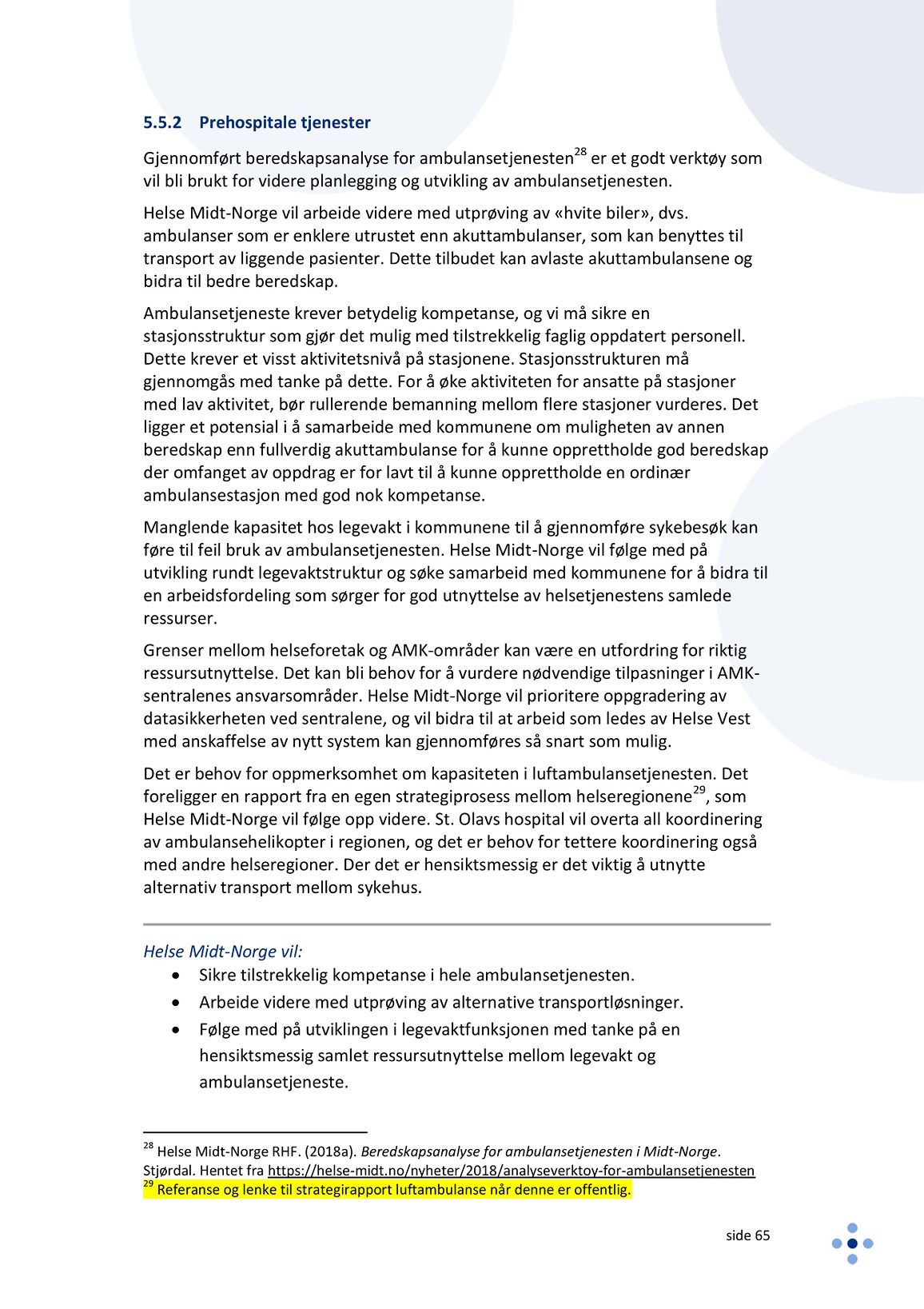 5.5.2 Prehospitale tjenester

Gjennomført beredskapsanalyse for ambulansetjenesten$^{28}$ er et godt verktøy som vil bli brukt for videre planlegging og utvikling av ambulansetjenesten.

Helse Midt-Norge vil arbeide videre med utprøving av «hvite biler», dvs. ambulanser som er enklere utrustet enn akuttambulanser, som kan benyttes til transport av liggende pasienter. Dette tilbudet kan avlaste akuttambulansene og bidra til bedre beredskap.

Ambulansetjeneste krever betydelig kompetanse, og vi må sikre en stasjonsstruktur som gjør det mulig med tilstrekkelig faglig oppdatert personell. Dette krever et visst aktivitetsnivå på stasjonene. Stasjonsstrukturen må gjennomgås med tanke på dette. For å øke aktiviteten for ansatte på stasjoner med lav aktivitet, bør rullerende bemanning mellom flere stasjoner vurderes. Det ligger et potensial i å samarbeide med kommunene om muligheten av annen beredskap enn fullverdig akuttambulanse for å kunne opprettholde god beredskap der omfanget av oppdrag er for lavt til å kunne opprettholde en ordinær ambulansestasjon med god nok kompetanse.

Manglende kapasitet hos legevakt i kommunene til å gjennomføre sykebesøk kan føre til feil bruk av ambulansetjenesten. Helse Midt-Norge vil følge med på utvikling rundt legevaktstruktur og søke samarbeid med kommunene for å bidra til en arbeidsfordeling som sørger for god utnyttelse av helsetjenestens samlede ressurser.

Grenser mellom helseforetak og AMK-områder kan være en utfordring for riktig ressursutnyttelse. Det kan bli behov for å vurdere nødvendige tilpasninger i AMK-sentralenes ansvarsområder. Helse Midt-Norge vil prioritere oppgradering av datasikkerheten ved sentralene, og vil bidra til at arbeid som ledes av Helse Vest med anskaffelse av nytt system kan gjennomføres så snart som mulig.

Det er behov for oppmerksomhet om kapasiteten i luftambulansetjenesten. Det foreligger en rapport fra en egen strategiprosess mellom helseregionene$^{29}$, som Helse Midt-Norge vil følge opp videre. St. Olavs hospital vil overta all koordinering av ambulansehelikopter i regionen, og det er behov for tettere koordinering også med andre helseregioner. Der det er hensiktsmessig er det viktig å utnytte alternativ transport mellom sykehus.

Helse Midt-Norge vil:
• Sikre tilstrekkelig kompetanse i hele ambulansetjenesten.
• Arbeide videre med utprøving av alternative transportløsninger.
• Følge med på utviklingen i legevaktfunksjonen med tanke på en hensiktsmessig samlet ressursutnyttelse mellom legevakt og ambulansetjeneste.

$^{28}$ Helse Midt-Norge RHF. (2018a). Beredskapsanalyse for ambulansetjenesten i Midt-Norge. Stjørdal. Hentet fra https://helse-midt.no/nyheter/2018/analyseverktoy-for-ambulansetjenesten
$^{29}$ Referanse og lenke til strategirapport luftambulanse når denne er offentlig.

side 65